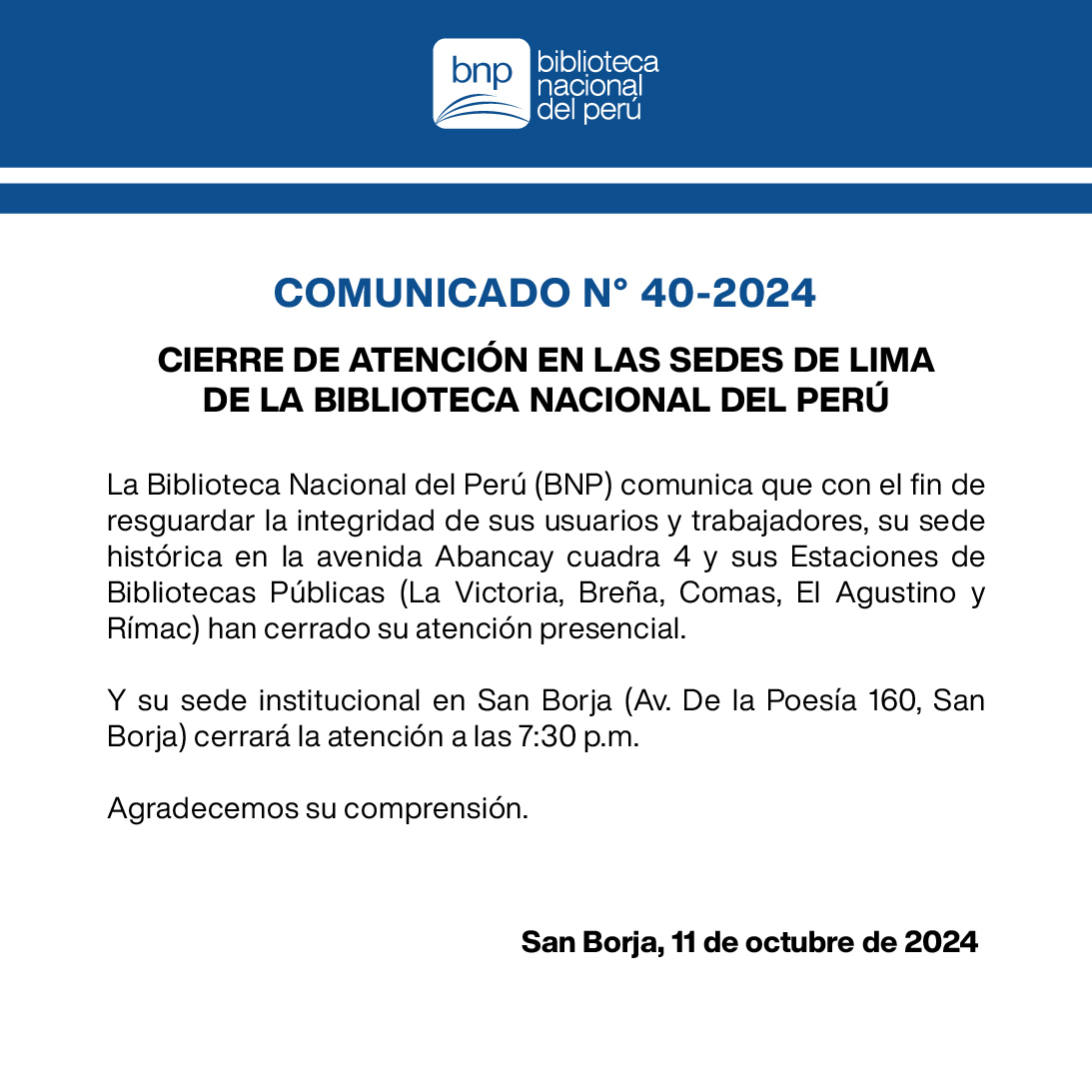 bnp biblioteca nacional del perú

COMUNICADO N° 40-2024

CIERRE DE ATENCIÓN EN LAS SEDES DE LIMA DE LA BIBLIOTECA NACIONAL DEL PERÚ

La Biblioteca Nacional del Perú (BNP) comunica que con el fin de resguardar la integridad de sus usuarios y trabajadores, su sede histórica en la avenida Abancay cuadra 4 y sus Estaciones de Bibliotecas Públicas (La Victoria, Breña, Comas, El Agustino y Rímac) han cerrado su atención presencial.

Y su sede institucional en San Borja (Av. De la Poesía 160, San Borja) cerrará la atención a las 7:30 p.m.

Agradecemos su comprensión.

San Borja, 11 de octubre de 2024